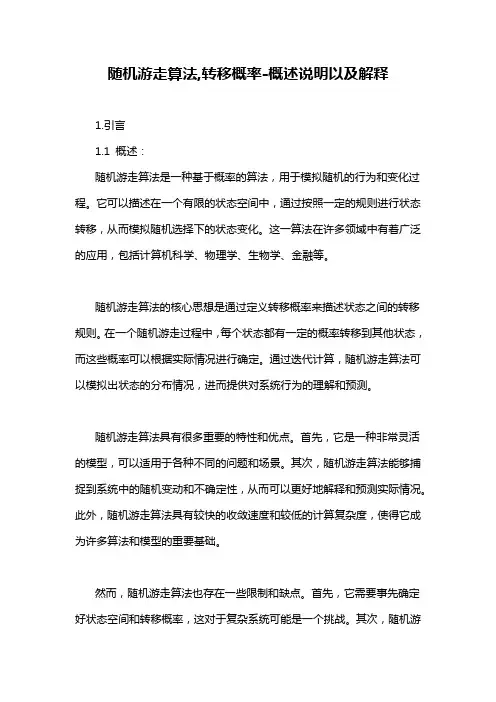 随机游走算法,转移概率-概述说明以及解释

1.引言

1.1 概述：

随机游走算法是一种基于概率的算法，用于模拟随机的行为和变化过程。它可以描述在一个有限的状态空间中，通过按照一定的规则进行状态转移，从而模拟随机选择下的状态变化。这一算法在许多领域中有着广泛的应用，包括计算机科学、物理学、生物学、金融等。

随机游走算法的核心思想是通过定义转移概率来描述状态之间的转移规则。在一个随机游走过程中，每个状态都有一定的概率转移到其他状态，而这些概率可以根据实际情况进行确定。通过迭代计算，随机游走算法可以模拟出状态的分布情况，进而提供对系统行为的理解和预测。

随机游走算法具有很多重要的特性和优点。首先，它是一种非常灵活的模型，可以适用于各种不同的问题和场景。其次，随机游走算法能够捕捉到系统中的随机变动和不确定性，从而可以更好地解释和预测实际情况。此外，随机游走算法具有较快的收敛速度和较低的计算复杂度，使得它成为许多算法和模型的重要基础。

然而，随机游走算法也存在一些限制和缺点。首先，它需要事先确定好状态空间和转移概率，这对于复杂系统可能是一个挑战。其次，随机游